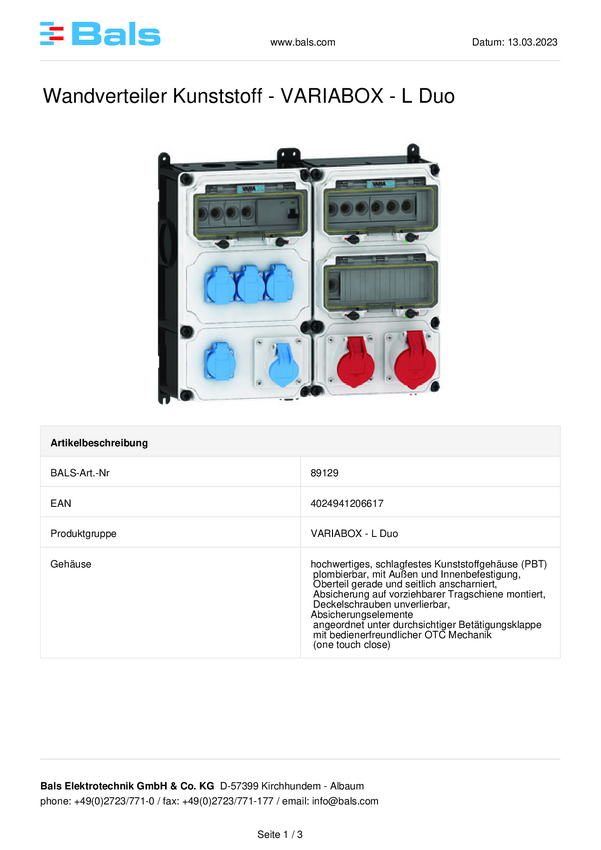 Bals

www.bals.com

Datum: 13.03.2023

Wandverteiler Kunststoff - VARIABOX - L Duo

| Artikelbeschreibung | |
|---|---|
| BALS-Art.-Nr | 89129 |
| EAN | 4024941206617 |
| Produktgruppe | VARIABOX - L Duo |
| Gehäuse | hochwertiges, schlagfestes Kunststoffgehäuse (PBT) plombierbar, mit Außen und Innenbefestigung, Oberteil gerade und seitlich anscharniert, Absicherung auf vorziehbarer Tragschiene montiert, Deckelschrauben unverlierbar, Absicherungselemente angeordnet unter durchsichtiger Betätigungsklappe mit bedienerfreundlicher OTC Mechanik (one touch close) |

Bals Elektrotechnik GmbH & Co. KG D-57399 Kirchhundem - Albaum
phone: +49(0)2723/771-0 / fax: +49(0)2723/771-177 / email: info@bals.com

Seite 1 / 3